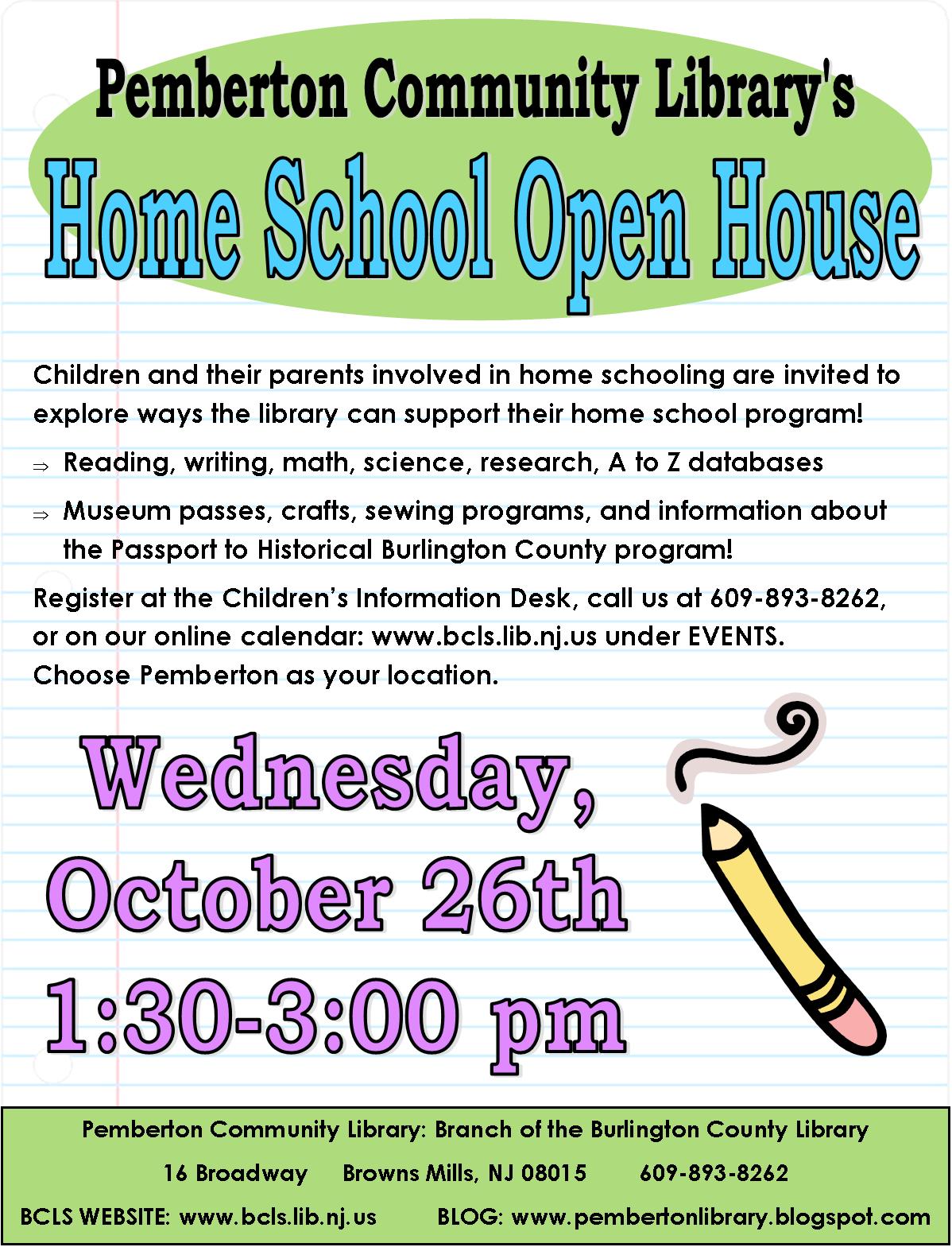 Pemberton Community Library's

Home School Open House

Children and their parents involved in home schooling are invited to explore ways the library can support their home school program!

⇒ Reading, writing, math, science, research, A to Z databases

⇒ Museum passes, crafts, sewing programs, and information about the Passport to Historical Burlington County program!

Register at the Children's Information Desk, call us at 609-893-8262, or on our online calendar: www.bcls.lib.nj.us under EVENTS. Choose Pemberton as your location.

Wednesday, October 26th 1:30-3:00 pm

Pemberton Community Library: Branch of the Burlington County Library

16 Broadway Browns Mills, NJ 08015 609-893-8262

BCLS WEBSITE: www.bcls.lib.nj.us BLOG: www.pembertonlibrary.blogspot.com